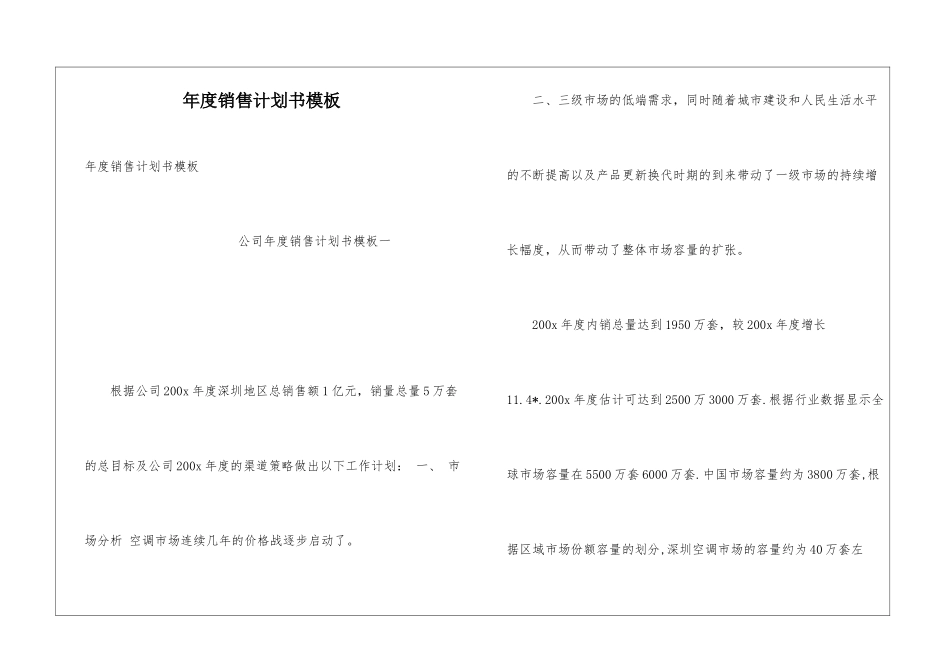 年度销售计划书模板

年度销售计划书模板

公司年度销售计划书模板一

根据公司200x年度深圳地区总销售额1亿元，销量总量5万套的总目标及公司200x年度的渠道策略做出以下工作计划： 一、 市场分析 空调市场连续几年的价格战逐步启动了。

二、三级市场的低端需求，同时随着城市建设和人民生活水平的不断提高以及产品更新换代时期的到来带动了一级市场的持续增长幅度，从而带动了整体市场容量的扩张。

200x年度内销总量达到1950万套，较200x年度增长11.4*.200x年度估计可达到2500万3000万套.根据行业数据显示全球市场容量在5500万套6000万套.中国市场容量约为3800万套,根据区域市场份额容量的划分,深圳空调市场的容量约为40万套左